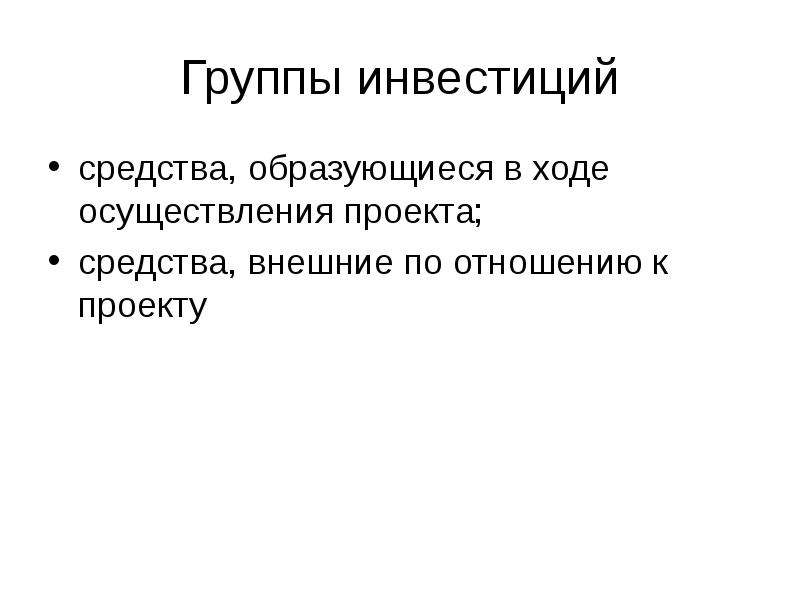 Группы инвестиций

• средства, образующиеся в ходе осуществления проекта;
• средства, внешние по отношению к проекту